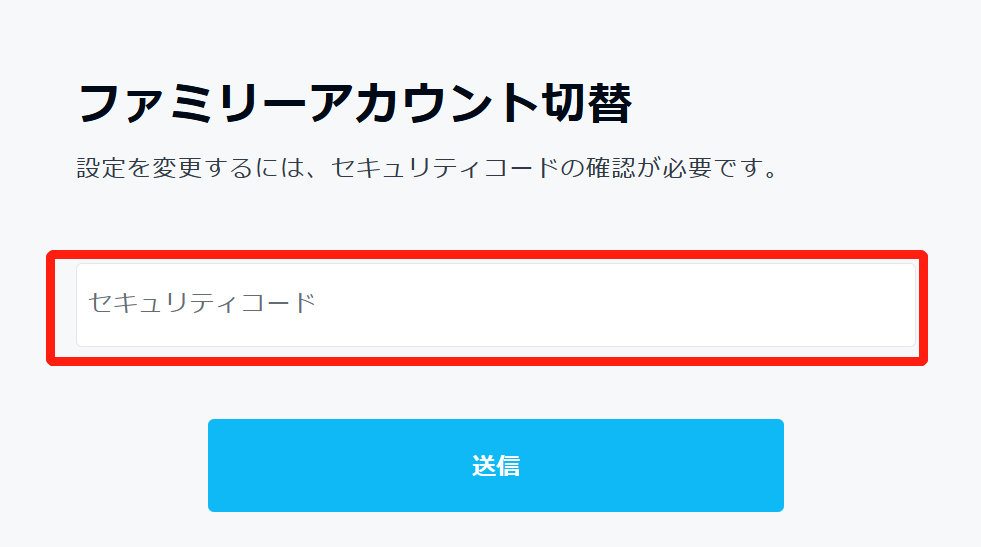 ファミリーアカウント切替

設定を変更するには、セキュリティコードの確認が必要です。

セキュリティコード

送信